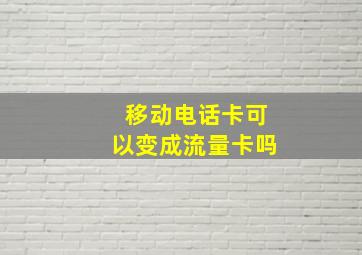 移动电话卡可以变成流量卡吗